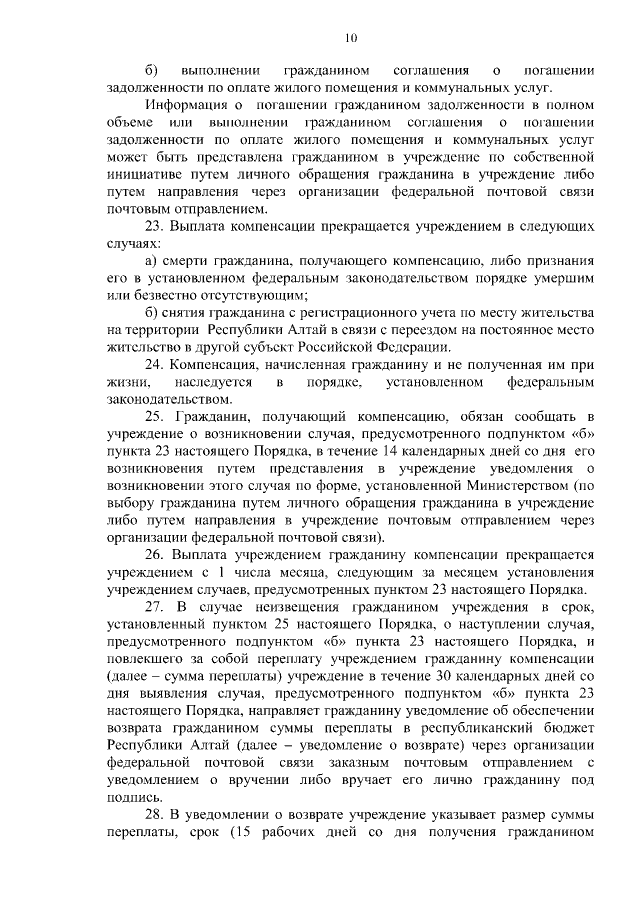 10

б) выполнении гражданином соглашения о погашении задолженности по оплате жилого помещения и коммунальных услуг.

Информация о погашении гражданином задолженности в полном объеме или выполнении гражданином соглашения о погашении задолженности по оплате жилого помещения и коммунальных услуг может быть представлена гражданином в учреждение по собственной инициативе путем личного обращения гражданина в учреждение либо путем направления через организации федеральной почтовой связи почтовым отправлением.

23. Выплата компенсации прекращается учреждением в следующих случаях:

а) смерти гражданина, получающего компенсацию, либо признания его в установленном федеральным законодательством порядке умершим или безвестно отсутствующим;

б) снятия гражданина с регистрационного учета по месту жительства на территории Республики Алтай в связи с переездом на постоянное место жительство в другой субъект Российской Федерации.

24. Компенсация, начисленная гражданину и не полученная им при жизни, наследуется в порядке, установленном федеральным законодательством.

25. Гражданин, получающий компенсацию, обязан сообщать в учреждение о возникновении случая, предусмотренного подпунктом «б» пункта 23 настоящего Порядка, в течение 14 календарных дней со дня его возникновения путем представления в учреждение уведомления о возникновении этого случая по форме, установленной Министерством (по выбору гражданина путем личного обращения гражданина в учреждение либо путем направления в учреждение почтовым отправлением через организации федеральной почтовой связи).

26. Выплата учреждением гражданину компенсации прекращается учреждением с 1 числа месяца, следующим за месяцем установления учреждением случаев, предусмотренных пунктом 23 настоящего Порядка.

27. В случае неизвещения гражданином учреждения в срок, установленный пунктом 25 настоящего Порядка, о наступлении случая, предусмотренного подпунктом «б» пункта 23 настоящего Порядка, и повлекшего за собой переплату учреждением гражданину компенсации (далее – сумма переплаты) учреждение в течение 30 календарных дней со дня выявления случая, предусмотренного подпунктом «б» пункта 23 настоящего Порядка, направляет гражданину уведомление об обеспечении возврата гражданином суммы переплаты в республиканский бюджет Республики Алтай (далее – уведомление о возврате) через организации федеральной почтовой связи заказным почтовым отправлением с уведомлением о вручении либо вручает его лично гражданину под подпись.

28. В уведомлении о возврате учреждение указывает размер суммы переплаты, срок (15 рабочих дней со дня получения гражданином